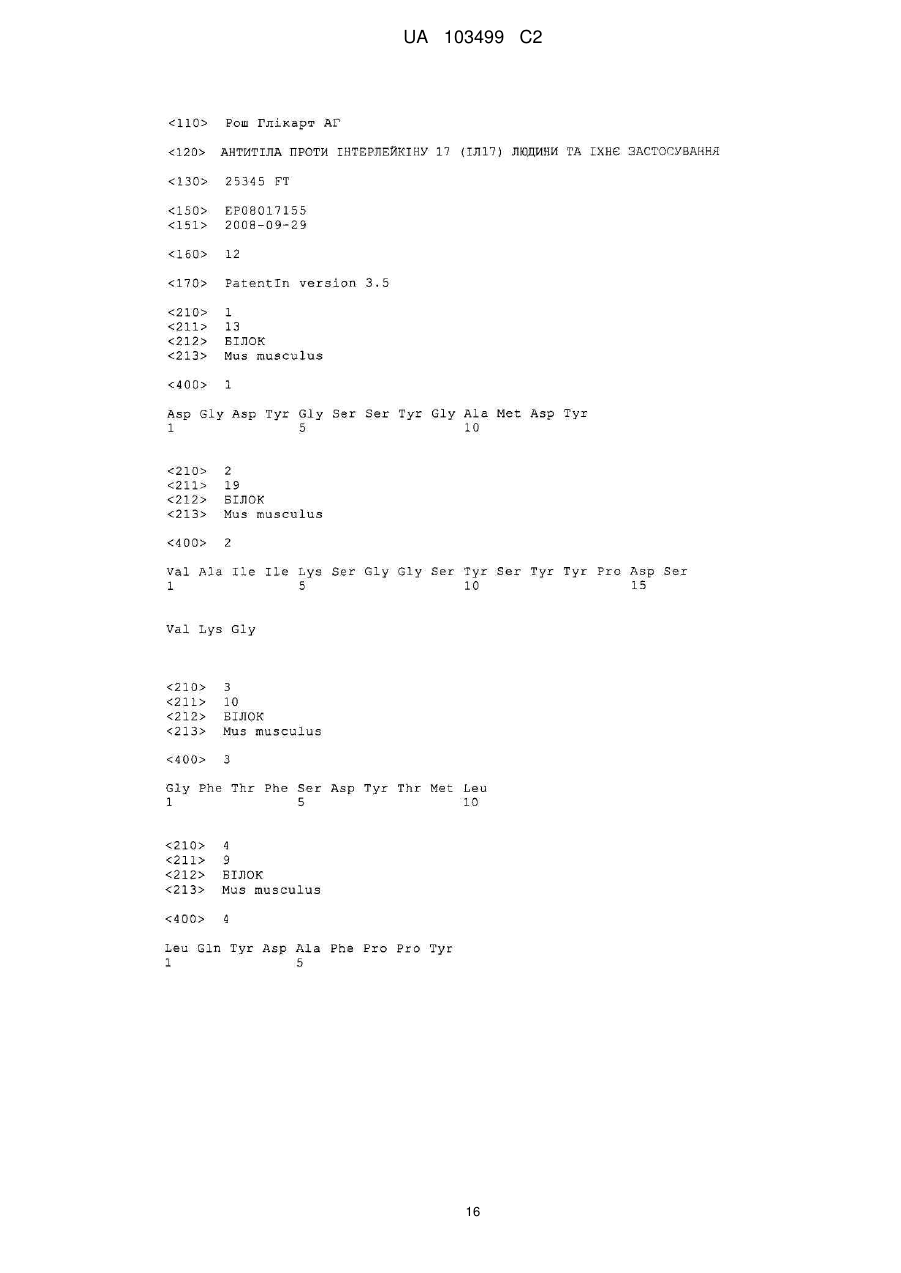 UA 103499 C2

<110> Рош Глікарт АГ

<120> АНТИТІЛА ПРОТИ ІНТЕРЛЕЙКІНУ 17 (ІЛ17) ЛЮДИНИ ТА ЇХНЄ ЗАСТОСУВАННЯ

<130> 25345 FT

<150> EP08017155
<151> 2008-09-29

<160> 12

<170> PatentIn version 3.5

<210> 1
<211> 13
<212> БІЛОК
<213> Mus musculus

<400> 1

Asp Gly Asp Tyr Gly Ser Ser Tyr Gly Ala Met Asp Tyr
1 5 10

<210> 2
<211> 19
<212> БІЛОК
<213> Mus musculus

<400> 2

Val Ala Ile Ile Lys Ser Gly Gly Ser Tyr Ser Tyr Tyr Pro Asp Ser
1 5 10 15

Val Lys Gly

<210> 3
<211> 10
<212> БІЛОК
<213> Mus musculus

<400> 3

Gly Phe Thr Phe Ser Asp Tyr Thr Met Leu
1 5 10

<210> 4
<211> 9
<212> БІЛОК
<213> Mus musculus

<400> 4

Leu Gln Tyr Asp Ala Phe Pro Pro Tyr
1 5

16